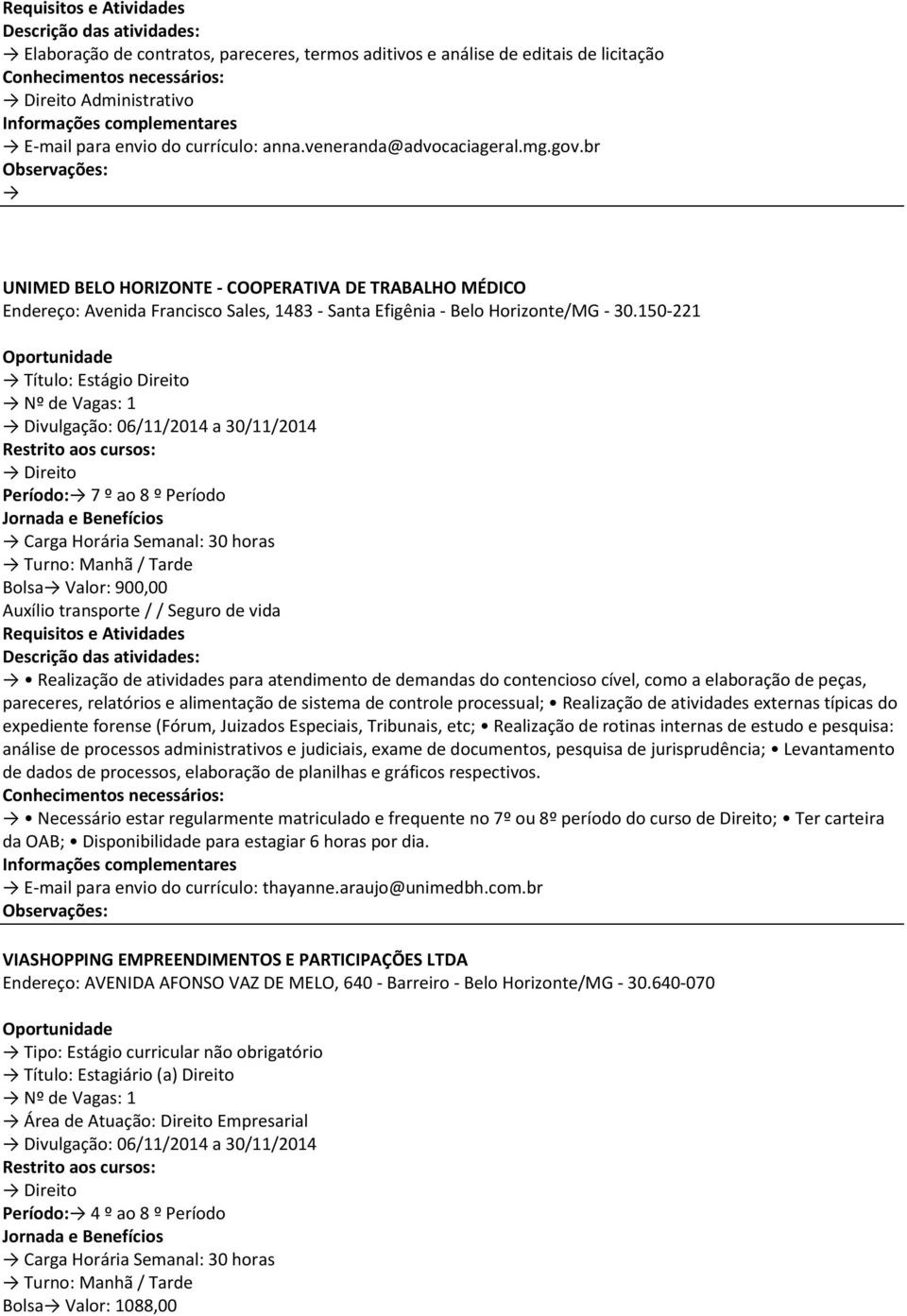 Requisitos e Atividades
Descrição das atividades:
→ Elaboração de contratos, pareceres, termos aditivos e análise de editais de licitação
Conhecimentos necessários:
→ Direito Administrativo
Informações complementares
→ E-mail para envio do currículo: anna.veneranda@advocaciageral.mg.gov.br
Observações:
→

UNIMED BELO HORIZONTE - COOPERATIVA DE TRABALHO MÉDICO
Endereço: Avenida Francisco Sales, 1483 - Santa Efigênia - Belo Horizonte/MG - 30.150-221

Oportunidade
→ Título: Estágio Direito
→ Nº de Vagas: 1
→ Divulgação: 06/11/2014 a 30/11/2014
Restrito aos cursos:
→ Direito
Período:→ 7 º ao 8 º Período
Jornada e Benefícios
→ Carga Horária Semanal: 30 horas
→ Turno: Manhã / Tarde
Bolsa→ Valor: 900,00
Auxílio transporte / / Seguro de vida
Requisitos e Atividades
Descrição das atividades:
→ • Realização de atividades para atendimento de demandas do contencioso cível, como a elaboração de peças, pareceres, relatórios e alimentação de sistema de controle processual; • Realização de atividades externas típicas do expediente forense (Fórum, Juizados Especiais, Tribunais, etc; • Realização de rotinas internas de estudo e pesquisa: análise de processos administrativos e judiciais, exame de documentos, pesquisa de jurisprudência; • Levantamento de dados de processos, elaboração de planilhas e gráficos respectivos.
Conhecimentos necessários:
→ • Necessário estar regularmente matriculado e frequente no 7º ou 8º período do curso de Direito; • Ter carteira da OAB; • Disponibilidade para estagiar 6 horas por dia.
Informações complementares
→ E-mail para envio do currículo: thayanne.araujo@unimedbh.com.br
Observações:

VIASHOPPING EMPREENDIMENTOS E PARTICIPAÇÕES LTDA
Endereço: AVENIDA AFONSO VAZ DE MELO, 640 - Barreiro - Belo Horizonte/MG - 30.640-070

Oportunidade
→ Tipo: Estágio curricular não obrigatório
→ Título: Estagiário (a) Direito
→ Nº de Vagas: 1
→ Área de Atuação: Direito Empresarial
→ Divulgação: 06/11/2014 a 30/11/2014
Restrito aos cursos:
→ Direito
Período:→ 4 º ao 8 º Período
Jornada e Benefícios
→ Carga Horária Semanal: 30 horas
→ Turno: Manhã / Tarde
Bolsa→ Valor: 1088,00